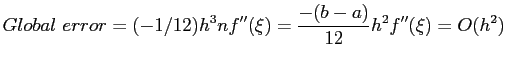 $Global\ error = (-1/12)h^3 n f''(\xi) = \frac{-(b-a)}{12}h^2 f''(\xi) = O(h^2)$